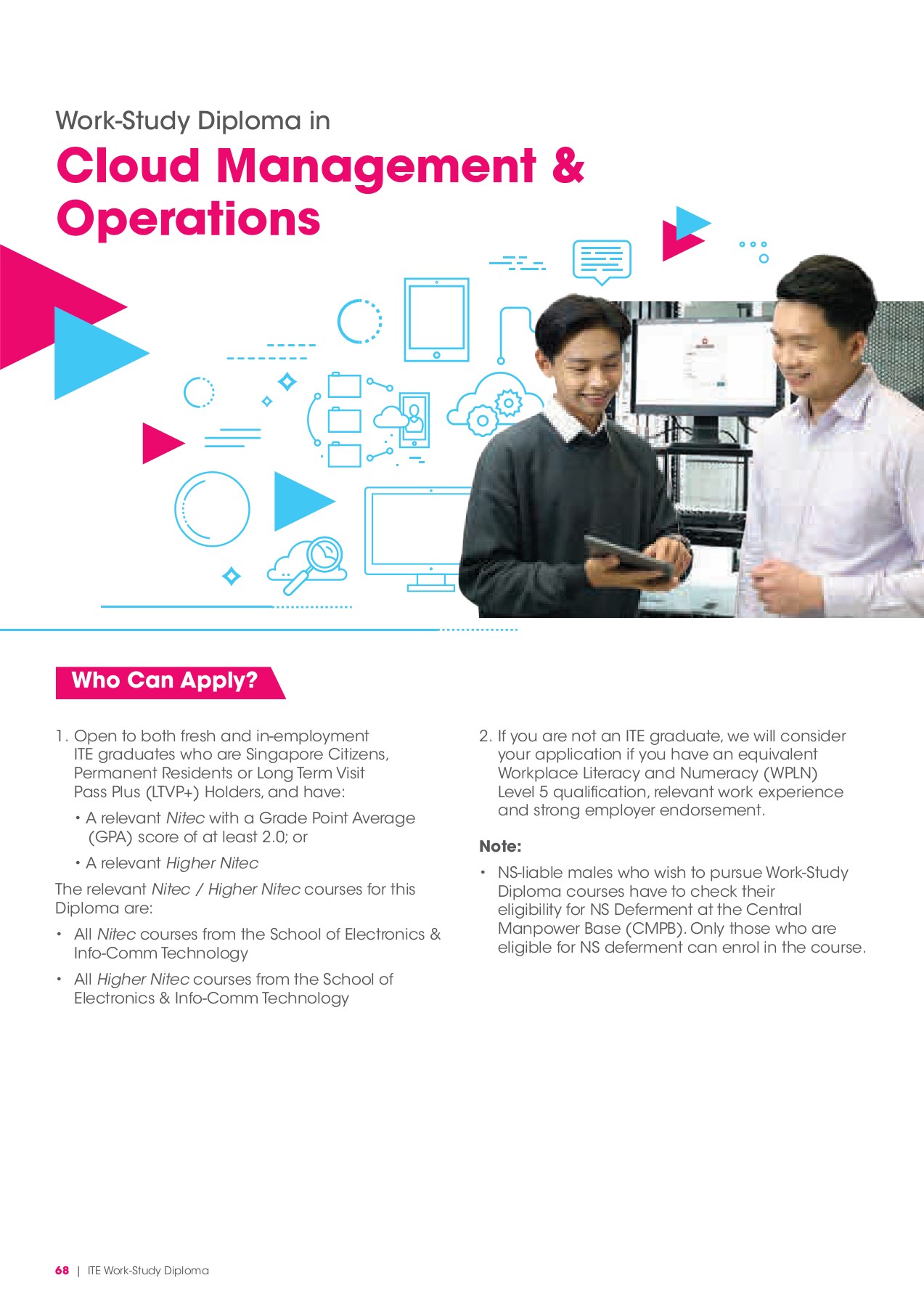 Work-Study Diploma in

Cloud Management & Operations

Who Can Apply?

1. Open to both fresh and in-employment ITE graduates who are Singapore Citizens, Permanent Residents or Long Term Visit Pass Plus (LTVP+) Holders, and have:

• A relevant Nitec with a Grade Point Average (GPA) score of at least 2.0; or

• A relevant Higher Nitec

The relevant Nitec / Higher Nitec courses for this Diploma are:

• All Nitec courses from the School of Electronics & Info-Comm Technology

• All Higher Nitec courses from the School of Electronics & Info-Comm Technology

2. If you are not an ITE graduate, we will consider your application if you have an equivalent Workplace Literacy and Numeracy (WPLN) Level 5 qualification, relevant work experience and strong employer endorsement.

Note:

• NS-liable males who wish to pursue Work-Study Diploma courses have to check their eligibility for NS Deferment at the Central Manpower Base (CMPB). Only those who are eligible for NS deferment can enrol in the course.

68 | ITE Work-Study Diploma